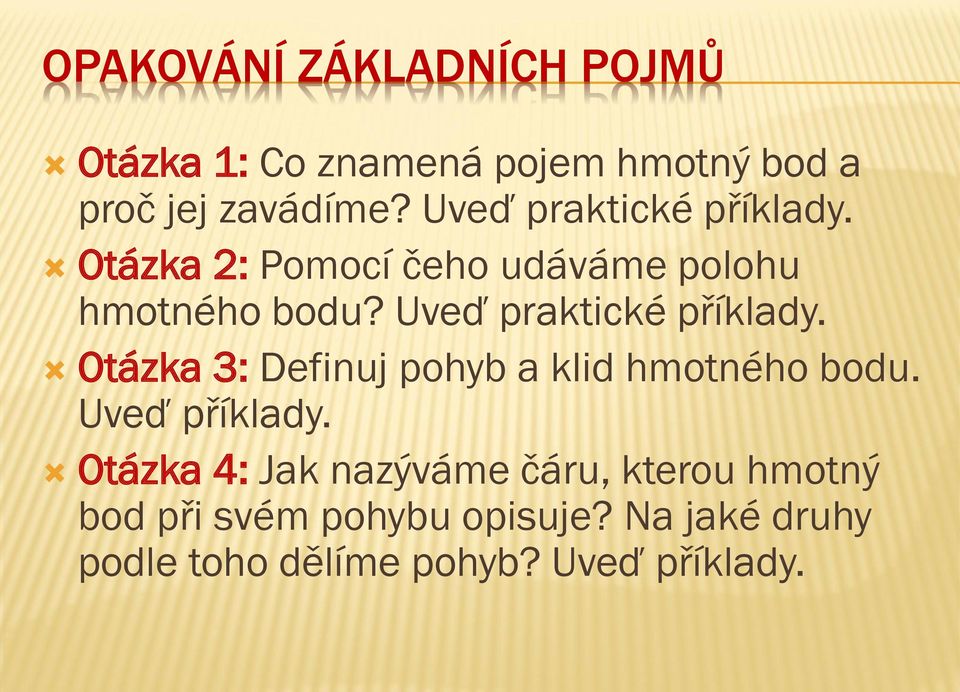 OPAKOVÁNÍ ZÁKLADNÍCH POJMŮ

Otázka 1: Co znamená pojem hmotný bod a proč jej zavádíme? Uveď praktické příklady.

Otázka 2: Pomocí čeho udáváme polohu hmotného bodu? Uveď praktické příklady.

Otázka 3: Definuj pohyb a klid hmotného bodu. Uveď příklady.

Otázka 4: Jak nazýváme čáru, kterou hmotný bod při svém pohybu opisuje? Na jaké druhy podle toho dělíme pohyb? Uveď příklady.